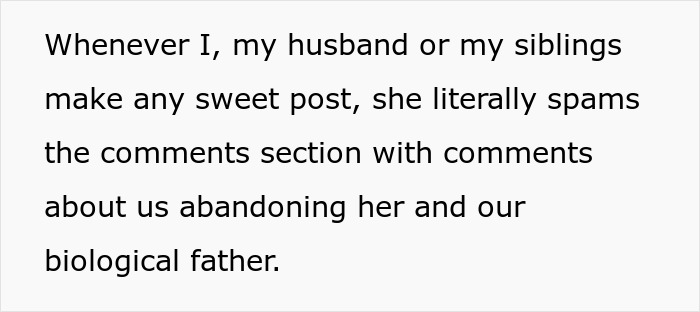 Whenever I, my husband or my siblings make any sweet post, she literally spams the comments section with comments about us abandoning her and our biological father.